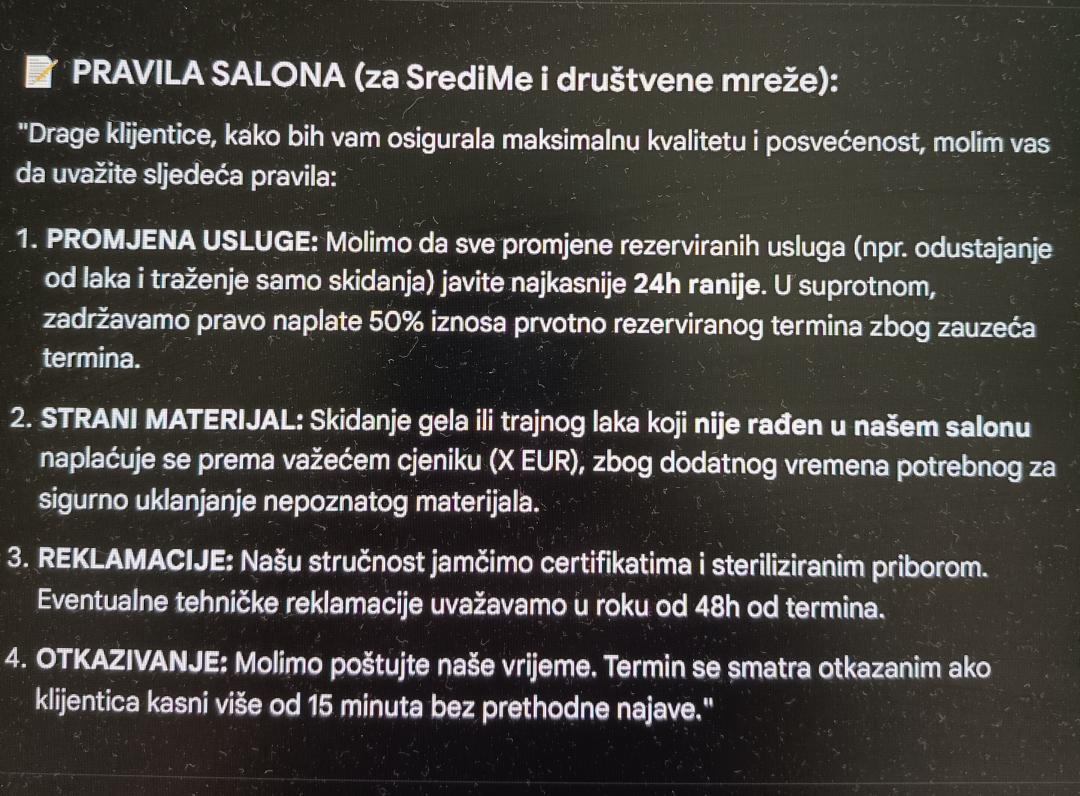 📝 PRAVILA SALONA (za SrediMe i društvene mreže):

"Drage klijentice, kako bih vam osigurala maksimalnu kvalitetu i posvećenost, molim vas da uvažite sljedeća pravila:

1. PROMJENA USLUGE: Molimo da sve promjene rezerviranih usluga (npr. odustajanje od laka i traženje samo skidanja) javite najkasnije 24h ranije. U suprotnom, zadržavamo pravo naplate 50% iznosa prvotno rezerviranog termina zbog zauzeća termina.

2. STRANI MATERIJAL: Skidanje gela ili trajnog laka koji nije rađen u našem salonu naplaćuje se prema važećem cjeniku (X EUR), zbog dodatnog vremena potrebnog za sigurno uklanjanje nepoznatog materijala.

3. REKLAMACIJE: Našu stručnost jamčimo certifikatima i steriliziranim priborom. Eventualne tehničke reklamacije uvažavamo u roku od 48h od termina.

4. OTKAZIVANJE: Molimo poštujte naše vrijeme. Termin se smatra otkazanim ako klijentica kasni više od 15 minuta bez prethodne najave."